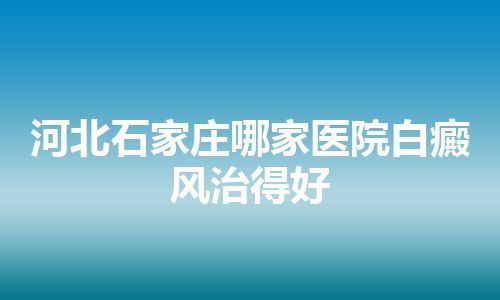 河北石家庄哪家医院白癜风治得好